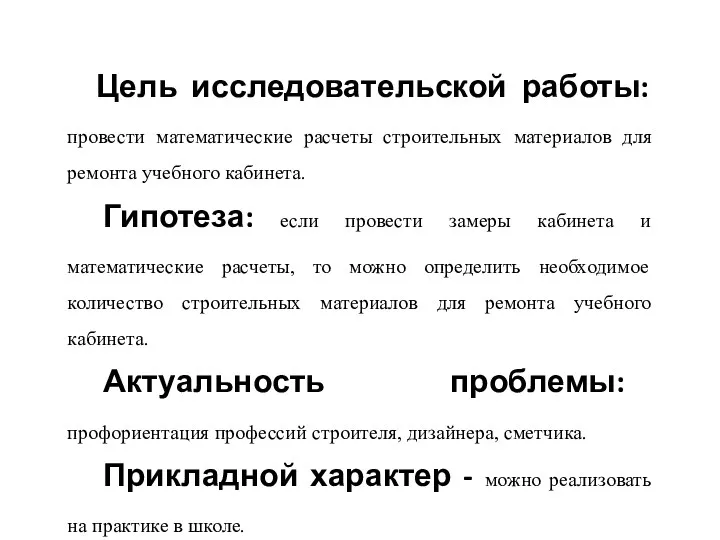 Цель исследовательской работы: провести математические расчеты строительных материалов для ремонта учебного кабинета.

Гипотеза: если провести замеры кабинета и математические расчеты, то можно определить необходимое количество строительных материалов для ремонта учебного кабинета.

Актуальность проблемы: профориентация профессий строителя, дизайнера, сметчика.

Прикладной характер - можно реализовать на практике в школе.